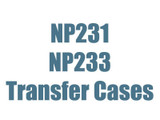 NP231
NP233
Transfer Cases